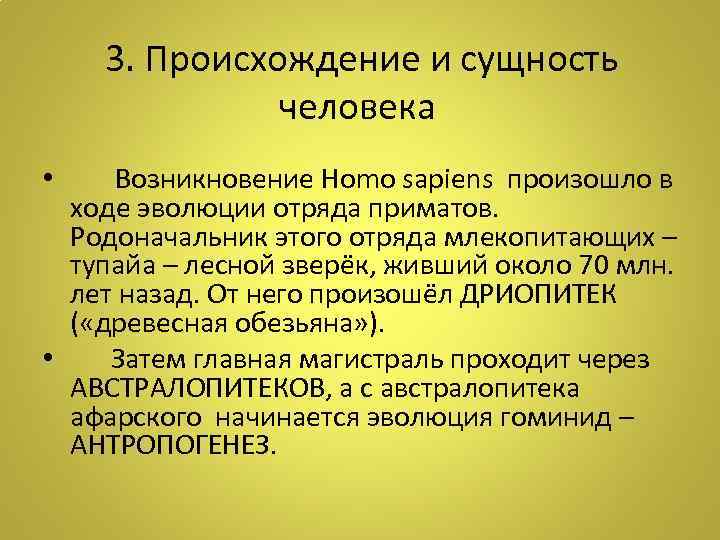 3. Происхождение и сущность человека

• Возникновение Homo sapiens произошло в ходе эволюции отряда приматов. Родоначальник этого отряда млекопитающих – тупайа – лесной зверёк, живший около 70 млн. лет назад. От него произошёл ДРИОПИТЕК («древесная обезьяна»).

• Затем главная магистраль проходит через АВСТРАЛОПИТЕКОВ, а с австралопитека афарского начинается эволюция гоминид – АНТРОПОГЕНЕЗ.